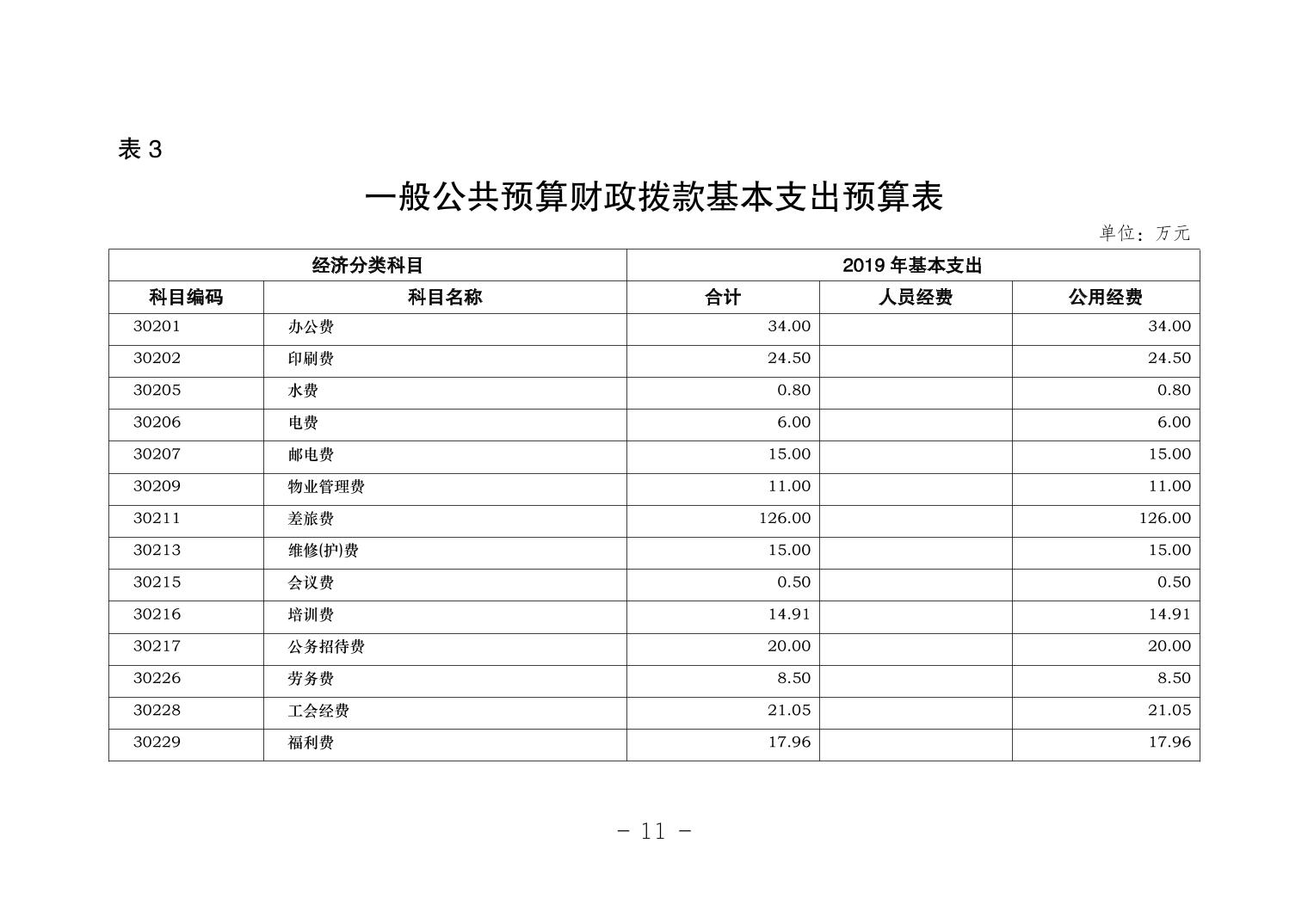 表 3

一般公共预算财政拨款基本支出预算表

单位：万元

| 经济分类科目 | | 2019 年基本支出 | | |
|---|---|---|---|---|
| 科目编码 | 科目名称 | 合计 | 人员经费 | 公用经费 |
| 30201 | 办公费 | 34.00 | | 34.00 |
| 30202 | 印刷费 | 24.50 | | 24.50 |
| 30205 | 水费 | 0.80 | | 0.80 |
| 30206 | 电费 | 6.00 | | 6.00 |
| 30207 | 邮电费 | 15.00 | | 15.00 |
| 30209 | 物业管理费 | 11.00 | | 11.00 |
| 30211 | 差旅费 | 126.00 | | 126.00 |
| 30213 | 维修(护)费 | 15.00 | | 15.00 |
| 30215 | 会议费 | 0.50 | | 0.50 |
| 30216 | 培训费 | 14.91 | | 14.91 |
| 30217 | 公务招待费 | 20.00 | | 20.00 |
| 30226 | 劳务费 | 8.50 | | 8.50 |
| 30228 | 工会经费 | 21.05 | | 21.05 |
| 30229 | 福利费 | 17.96 | | 17.96 |

- 11 -